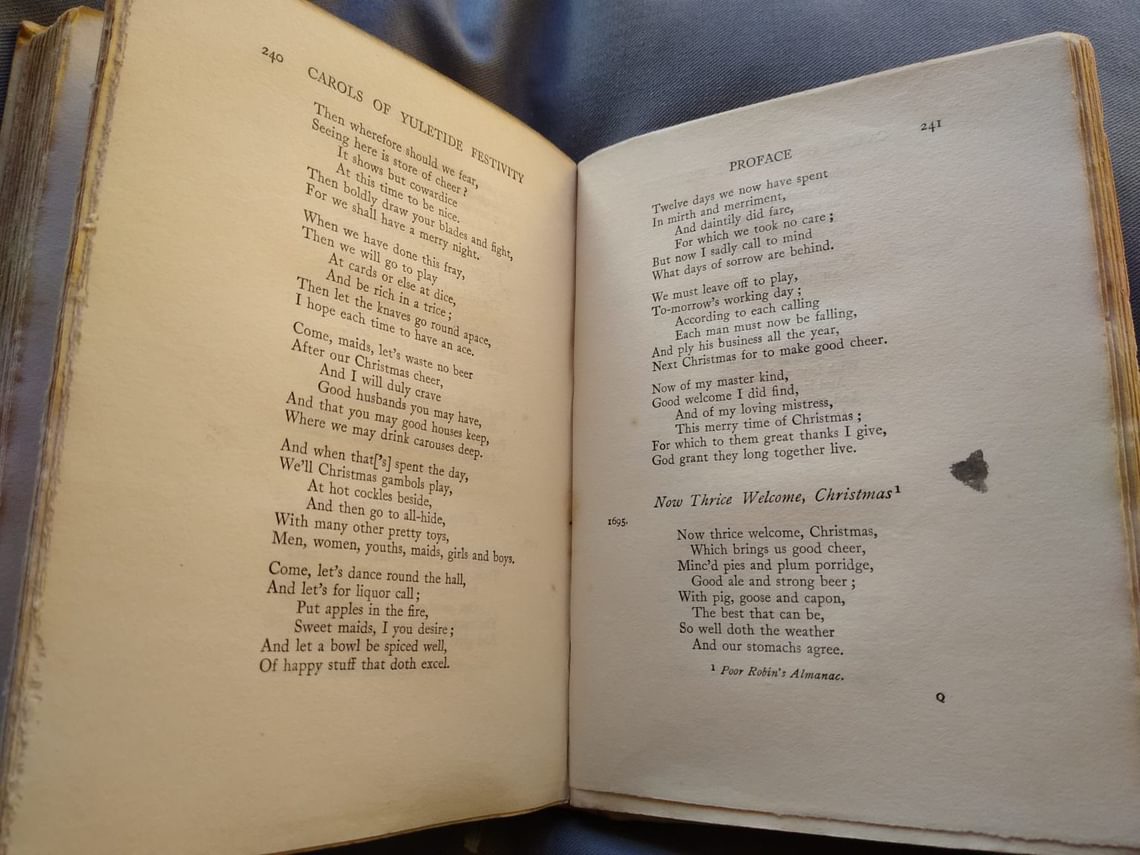 240 CAROLS OF YULETIDE FESTIVITY

Then wherefore should we fear,
Seeing here is store of cheer?
It shows but cowardice
At this time to be nice.
Then boldly draw your blades and fight,
For we shall have a merry night.

When we have done this fray,
Then we will go to play
At cards or else at dice,
And be rich in a trice;
Then let the knaves go round apace,
I hope each time to have an ace.

Come, maids, let's waste no beer
After our Christmas cheer,
And I will duly crave
Good husbands you may have,
And that you may good houses keep,
Where we may drink carouses deep.

And when that['s] spent the day,
We'll Christmas gambols play,
At hot cockles beside,
And then go to all-hide,
With many other pretty toys,
Men, women, youths, maids, girls and boys.

Come, let's dance round the hall,
And let's for liquor call;
Put apples in the fire,
Sweet maids, I you desire;
And let a bowl be spiced well,
Of happy stuff that doth excel.

241

PROFACE

Twelve days we now have spent
In mirth and merriment,
And daintily did fare,
For which we took no care;
But now I sadly call to mind
What days of sorrow are behind.

We must leave off to play,
To-morrow's working day;
According to each calling
Each man must now be falling,
And ply his business all the year,
Next Christmas for to make good cheer.

Now of my master kind,
Good welcome I did find,
And of my loving mistress,
This merry time of Christmas;
For which to them great thanks I give,
God grant they long together live.

Now Thrice Welcome, Christmas$^{1}$

1695.

Now thrice welcome, Christmas,
Which brings us good cheer,
Minc'd pies and plum porridge,
Good ale and strong beer;
With pig, goose and capon,
The best that can be,
So well doth the weather
And our stomachs agree.

$^{1}$ Poor Robin's Almanac.

Q